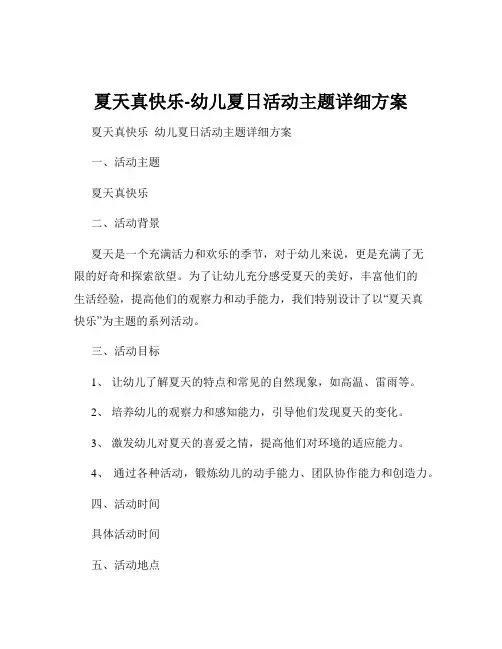 夏天真快乐-幼儿夏日活动主题详细方案

夏天真快乐 幼儿夏日活动主题详细方案

一、活动主题

夏天真快乐

二、活动背景

夏天是一个充满活力和欢乐的季节，对于幼儿来说，更是充满了无限的好奇和探索欲望。为了让幼儿充分感受夏天的美好，丰富他们的生活经验，提高他们的观察力和动手能力，我们特别设计了以“夏天真快乐”为主题的系列活动。

三、活动目标

1、 让幼儿了解夏天的特点和常见的自然现象，如高温、雷雨等。

2、 培养幼儿的观察力和感知能力，引导他们发现夏天的变化。

3、 激发幼儿对夏天的喜爱之情，提高他们对环境的适应能力。

4、 通过各种活动，锻炼幼儿的动手能力、团队协作能力和创造力。

四、活动时间

具体活动时间

五、活动地点